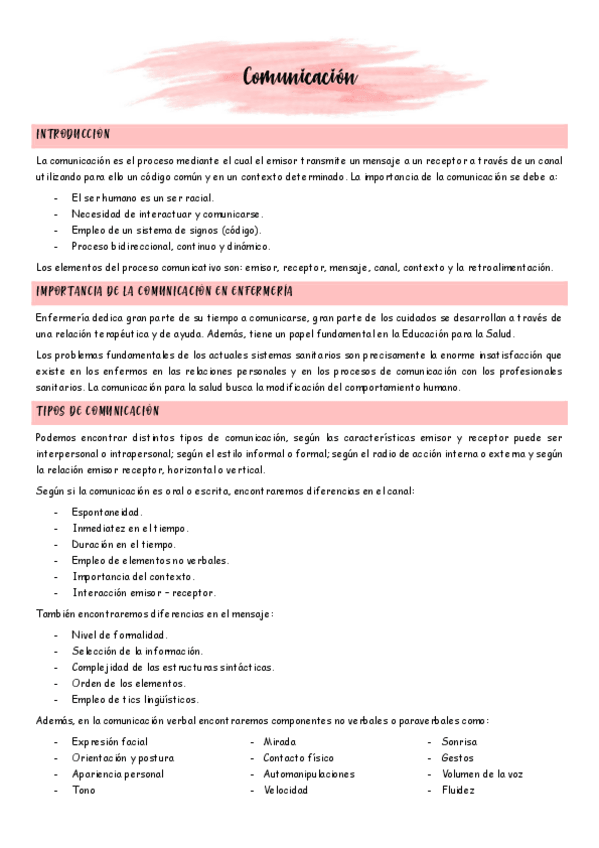 Comunicación

INTRODUCCION

La comunicación es el proceso mediante el cual el emisor transmite un mensaje a un receptor a través de un canal utilizando para ello un código común y en un contexto determinado. La importancia de la comunicación se debe a:

- El ser humano es un ser racial.
- Necesidad de interactuar y comunicarse.
- Empleo de un sistema de signos (código).
- Proceso bidireccional, continuo y dinámico.

Los elementos del proceso comunicativo son: emisor, receptor, mensaje, canal, contexto y la retroalimentación.

IMPORTANCIA DE LA COMUNICACIÓN EN ENFERMERIA

Enfermería dedica gran parte de su tiempo a comunicarse, gran parte de los cuidados se desarrollan a través de una relación terapéutica y de ayuda. Además, tiene un papel fundamental en la Educación para la Salud.

Los problemas fundamentales de los actuales sistemas sanitarios son precisamente la enorme insatisfacción que existe en los enfermos en las relaciones personales y en los procesos de comunicación con los profesionales sanitarios. La comunicación para la salud busca la modificación del comportamiento humano.

TIPOS DE COMUNICACIÓN

Podemos encontrar distintos tipos de comunicación, según las características emisor y receptor puede ser interpersonal o intrapersonal; según el estilo informal o formal; según el radio de acción interna o externa y según la relación emisor receptor, horizontal o vertical.

Según si la comunicación es oral o escrita, encontraremos diferencias en el canal:

- Espontaneidad.
- Inmediatez en el tiempo.
- Duración en el tiempo.
- Empleo de elementos no verbales.
- Importancia del contexto.
- Interacción emisor – receptor.

También encontraremos diferencias en el mensaje:

- Nivel de formalidad.
- Selección de la información.
- Complejidad de las estructuras sintácticas.
- Orden de los elementos.
- Empleo de tics lingüísticos.

Además, en la comunicación verbal encontraremos componentes no verbales o paraverbales como:

- Expresión facial
- Orientación y postura
- Apariencia personal
- Tono

- Mirada
- Contacto físico
- Automanipulaciones
- Velocidad

- Sonrisa
- Gestos
- Volumen de la voz
- Fluidez